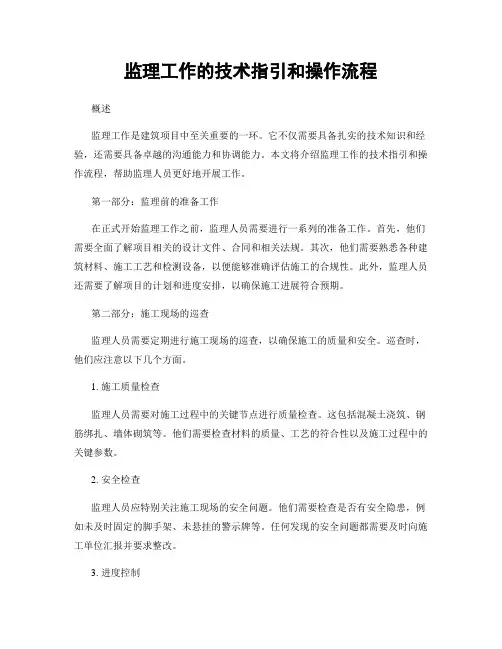 监理工作的技术指引和操作流程

概述

监理工作是建筑项目中至关重要的一环。它不仅需要具备扎实的技术知识和经验，还需要具备卓越的沟通能力和协调能力。本文将介绍监理工作的技术指引和操作流程，帮助监理人员更好地开展工作。

第一部分：监理前的准备工作

在正式开始监理工作之前，监理人员需要进行一系列的准备工作。首先，他们需要全面了解项目相关的设计文件、合同和相关法规。其次，他们需要熟悉各种建筑材料、施工工艺和检测设备，以便能够准确评估施工的合规性。此外，监理人员还需要了解项目的计划和进度安排，以确保施工进展符合预期。

第二部分：施工现场的巡查

监理人员需要定期进行施工现场的巡查，以确保施工的质量和安全。巡查时，他们应注意以下几个方面。

1. 施工质量检查

监理人员需要对施工过程中的关键节点进行质量检查。这包括混凝土浇筑、钢筋绑扎、墙体砌筑等。他们需要检查材料的质量、工艺的符合性以及施工过程中的关键参数。

2. 安全检查

监理人员应特别关注施工现场的安全问题。他们需要检查是否有安全隐患，例如未及时固定的脚手架、未悬挂的警示牌等。任何发现的安全问题都需要及时向施工单位汇报并要求整改。

3. 进度控制